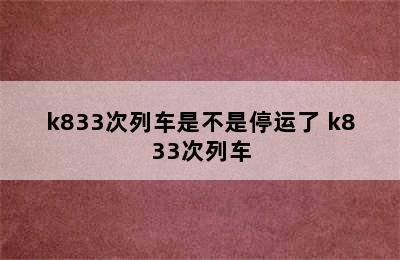 k833次列车是不是停运了 k833次列车